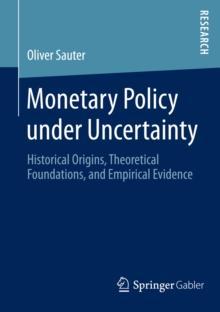 RESEARCH

Oliver Sauter

Monetary Policy under Uncertainty

Historical Origins, Theoretical Foundations, and Empirical Evidence

Springer Gabler